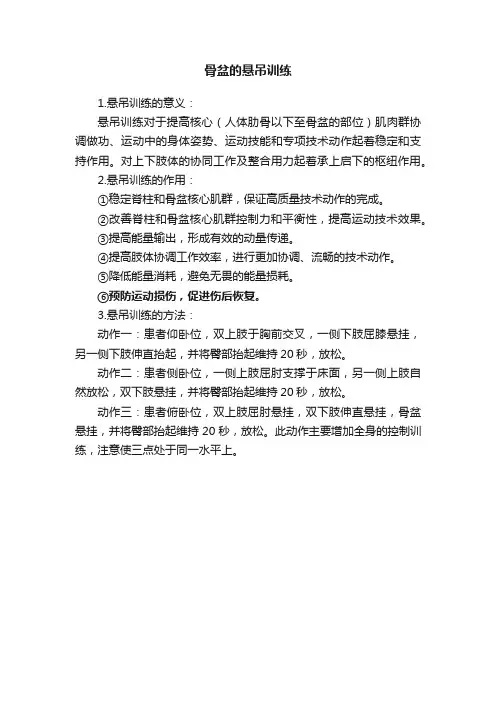 骨盆的悬吊训练

1.悬吊训练的意义：

悬吊训练对于提高核心（人体肋骨以下至骨盆的部位）肌肉群协调做功、运动中的身体姿势、运动技能和专项技术动作起着稳定和支持作用。对上下肢体的协同工作及整合用力起着承上启下的枢纽作用。

2.悬吊训练的作用：

①稳定脊柱和骨盆核心肌群，保证高质量技术动作的完成。

②改善脊柱和骨盆核心肌群控制力和平衡性，提高运动技术效果。

③提高能量输出，形成有效的动量传递。

④提高肢体协调工作效率，进行更加协调、流畅的技术动作。

⑤降低能量消耗，避免无畏的能量损耗。

⑥预防运动损伤，促进伤后恢复。

3.悬吊训练的方法：

动作一：患者仰卧位，双上肢于胸前交叉，一侧下肢屈膝悬挂，另一侧下肢伸直抬起，并将臀部抬起维持 20 秒，放松。

动作二：患者侧卧位，一侧上肢屈肘支撑于床面，另一侧上肢自然放松，双下肢悬挂，并将臀部抬起维持 20 秒，放松。

动作三：患者俯卧位，双上肢屈肘悬挂，双下肢伸直悬挂，骨盆悬挂，并将臀部抬起维持 20 秒，放松。此动作主要增加全身的控制训练，注意使三点处于同一水平上。